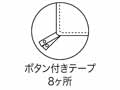 ボタン付きテープ
8ヶ所